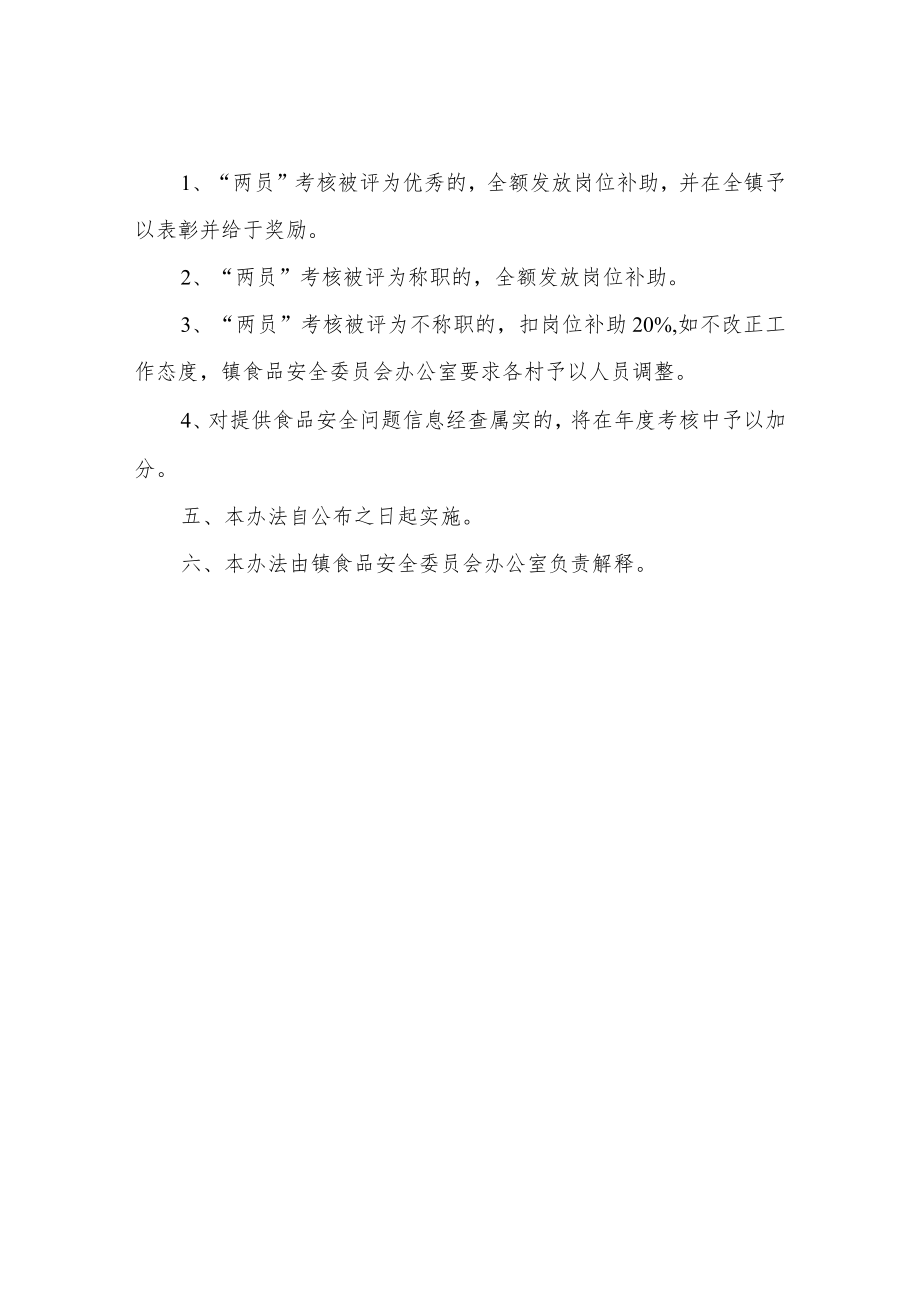 1、“两员”考核被评为优秀的，全额发放岗位补助，并在全镇予以表彰并给于奖励。

2、“两员”考核被评为称职的，全额发放岗位补助。

3、“两员”考核被评为不称职的，扣岗位补助20%,如不改正工作态度，镇食品安全委员会办公室要求各村予以人员调整。

4、对提供食品安全问题信息经查属实的，将在年度考核中予以加分。

五、本办法自公布之日起实施。

六、本办法由镇食品安全委员会办公室负责解释。